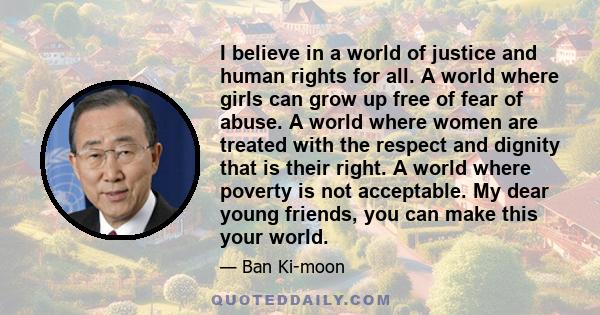 I believe in a world of justice and human rights for all. A world where girls can grow up free of fear of abuse. A world where women are treated with the respect and dignity that is their right. A world where poverty is not acceptable. My dear young friends, you can make this your world.

— Ban Ki-moon

QUOTEDDAILY.COM